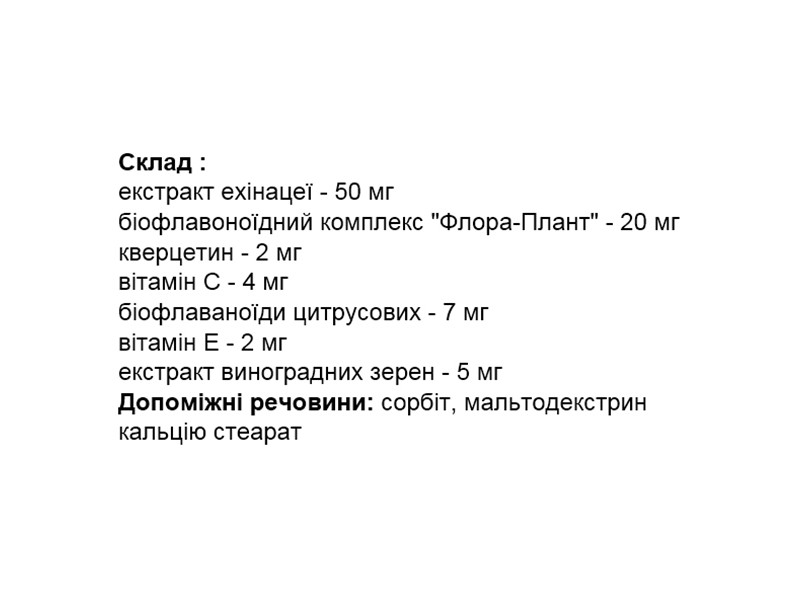 Склад :
екстракт ехінацеї - 50 мг
біофлавоноїдний комплекс "Флора-Плант" - 20 мг
кверцетин - 2 мг
вітамін С - 4 мг
біофлаваноїди цитрусових - 7 мг
вітамін Е - 2 мг
екстракт виноградних зерен - 5 мг
Допоміжні речовини: сорбіт, мальтодекстрин кальцію стеарат